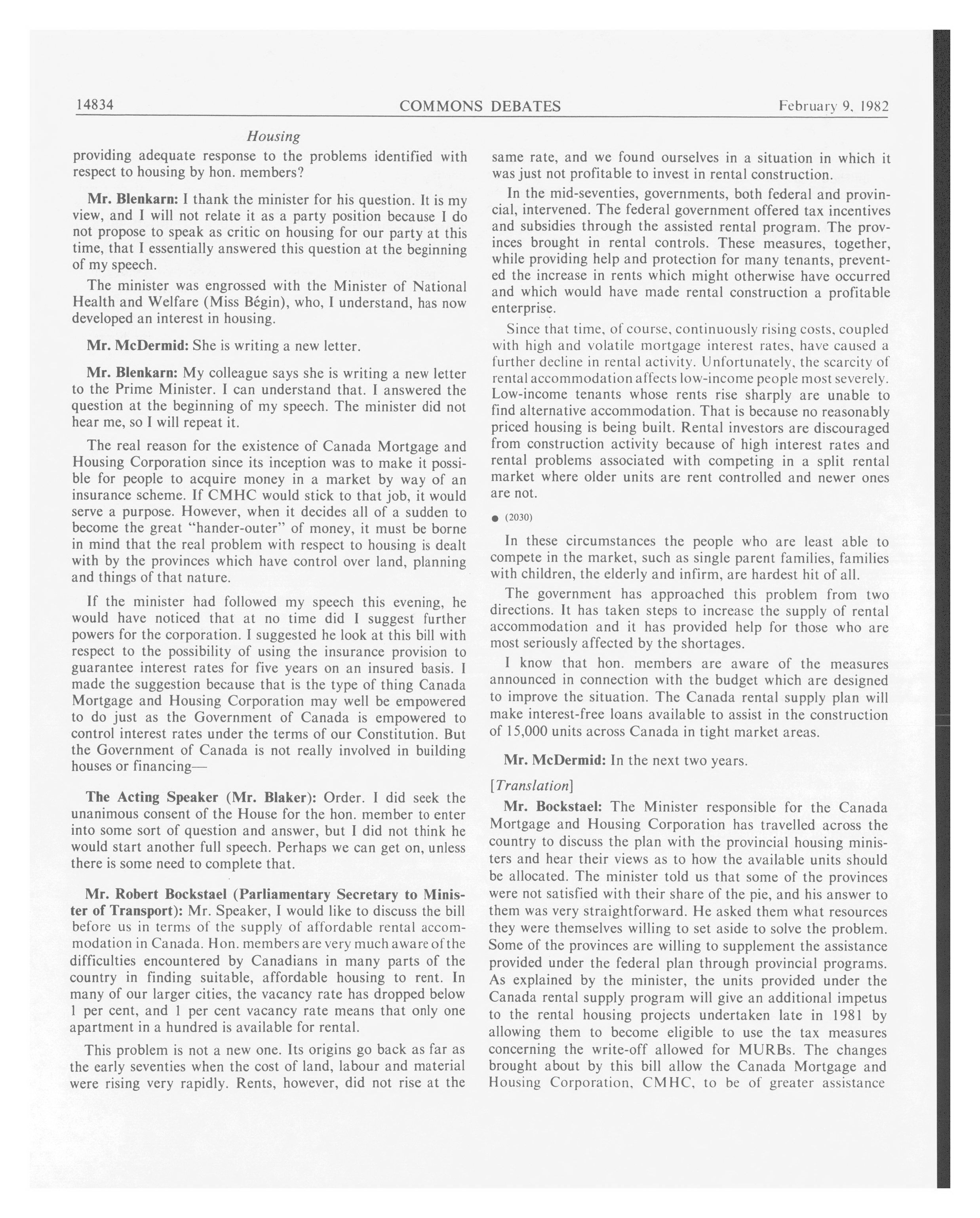 14834 COMMONS DEBATES February 9, 1982

Housing

providing adequate response to the problems identified with respect to housing by hon. members?

Mr. Blenkarn: I thank the minister for his question. It is my view, and I will not relate it as a party position because I do not propose to speak as critic on housing for our party at this time, that I essentially answered this question at the beginning of my speech.

The minister was engrossed with the Minister of National Health and Welfare (Miss Bégin), who, I understand, has now developed an interest in housing.

Mr. McDermid: She is writing a new letter.

Mr. Blenkarn: My colleague says she is writing a new letter to the Prime Minister. I can understand that. I answered the question at the beginning of my speech. The minister did not hear me, so I will repeat it.

The real reason for the existence of Canada Mortgage and Housing Corporation since its inception was to make it possible for people to acquire money in a market by way of an insurance scheme. If CMHC would stick to that job, it would serve a purpose. However, when it decides all of a sudden to become the great "hander-outer" of money, it must be borne in mind that the real problem with respect to housing is dealt with by the provinces which have control over land, planning and things of that nature.

If the minister had followed my speech this evening, he would have noticed that at no time did I suggest further powers for the corporation. I suggested he look at this bill with respect to the possibility of using the insurance provision to guarantee interest rates for five years on an insured basis. I made the suggestion because that is the type of thing Canada Mortgage and Housing Corporation may well be empowered to do just as the Government of Canada is empowered to control interest rates under the terms of our Constitution. But the Government of Canada is not really involved in building houses or financing—

The Acting Speaker (Mr. Blaker): Order. I did seek the unanimous consent of the House for the hon. member to enter into some sort of question and answer, but I did not think he would start another full speech. Perhaps we can get on, unless there is some need to complete that.

Mr. Robert Bockstael (Parliamentary Secretary to Minister of Transport): Mr. Speaker, I would like to discuss the bill before us in terms of the supply of affordable rental accommodation in Canada. Hon. members are very much aware of the difficulties encountered by Canadians in many parts of the country in finding suitable, affordable housing to rent. In many of our larger cities, the vacancy rate has dropped below 1 per cent, and 1 per cent vacancy rate means that only one apartment in a hundred is available for rental.

This problem is not a new one. Its origins go back as far as the early seventies when the cost of land, labour and material were rising very rapidly. Rents, however, did not rise at the same rate, and we found ourselves in a situation in which it was just not profitable to invest in rental construction.

In the mid-seventies, governments, both federal and provincial, intervened. The federal government offered tax incentives and subsidies through the assisted rental program. The provinces brought in rental controls. These measures, together, while providing help and protection for many tenants, prevented the increase in rents which might otherwise have occurred and which would have made rental construction a profitable enterprise.

Since that time, of course, continuously rising costs, coupled with high and volatile mortgage interest rates, have caused a further decline in rental activity. Unfortunately, the scarcity of rental accommodation affects low-income people most severely. Low-income tenants whose rents rise sharply are unable to find alternative accommodation. That is because no reasonably priced housing is being built. Rental investors are discouraged from construction activity because of high interest rates and rental problems associated with competing in a split rental market where older units are rent controlled and newer ones are not.

● (2030)

In these circumstances the people who are least able to compete in the market, such as single parent families, families with children, the elderly and infirm, are hardest hit of all.

The government has approached this problem from two directions. It has taken steps to increase the supply of rental accommodation and it has provided help for those who are most seriously affected by the shortages.

I know that hon. members are aware of the measures announced in connection with the budget which are designed to improve the situation. The Canada rental supply plan will make interest-free loans available to assist in the construction of 15,000 units across Canada in tight market areas.

Mr. McDermid: In the next two years.

[Translation]

Mr. Bockstael: The Minister responsible for the Canada Mortgage and Housing Corporation has travelled across the country to discuss the plan with the provincial housing ministers and hear their views as to how the available units should be allocated. The minister told us that some of the provinces were not satisfied with their share of the pie, and his answer to them was very straightforward. He asked them what resources they were themselves willing to set aside to solve the problem. Some of the provinces are willing to supplement the assistance provided under the federal plan through provincial programs. As explained by the minister, the units provided under the Canada rental supply program will give an additional impetus to the rental housing projects undertaken late in 1981 by allowing them to become eligible to use the tax measures concerning the write-off allowed for MURBs. The changes brought about by this bill allow the Canada Mortgage and Housing Corporation, CMHC, to be of greater assistance